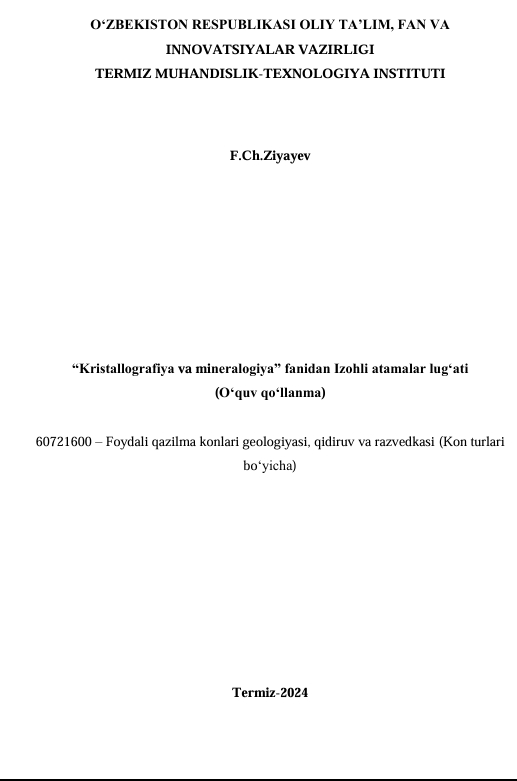 O'ZBEKISTON RESPUBLIKASI OLIY TA'LIM, FAN VA
INNOVATSIYALAR VAZIRLIGI
TERMIZ MUHANDISLIK-TEXNOLOGIYA INSTITUTI

F.Ch.Ziyayev

"Kristallografiya va mineralogiya" fanidan Izohli atamalar lug'ati
(O'quv qo'llanma)

60721600 – Foydali qazilma konlari geologiyasi, qidiruv va razvedkasi (Kon turlari bo'yicha)

Termiz-2024